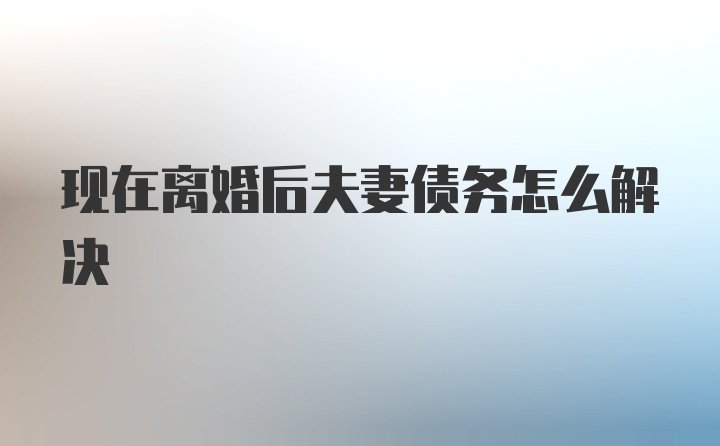 现在离婚后夫妻债务怎么解决